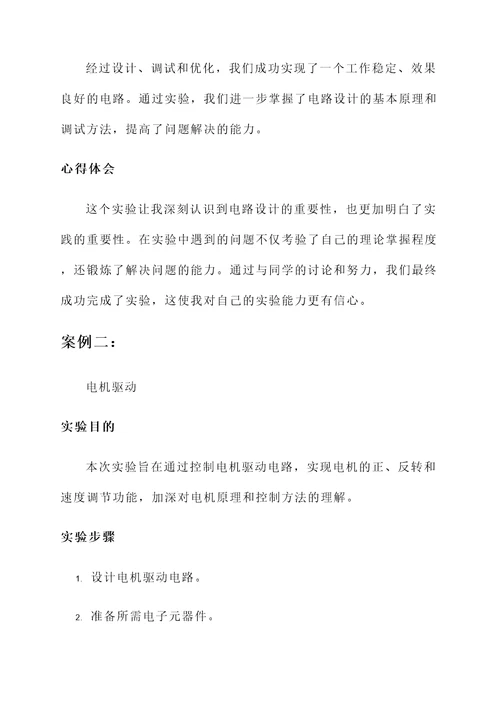 经过设计、调试和优化，我们成功实现了一个工作稳定、效果良好的电路。通过实验，我们进一步掌握了电路设计的基本原理和调试方法，提高了问题解决的能力。

心得体会

这个实验让我深刻认识到电路设计的重要性，也更加明白了实践的重要性。在实验中遇到的问题不仅考验了自己的理论掌握程度，还锻炼了解决问题的能力。通过与同学的讨论和努力，我们最终成功完成了实验，这使我对自己的实验能力更有信心。

案例二：

电机驱动

实验目的

本次实验旨在通过控制电机驱动电路，实现电机的正、反转和速度调节功能，加深对电机原理和控制方法的理解。

实验步骤

1. 设计电机驱动电路。

2. 准备所需电子元器件。